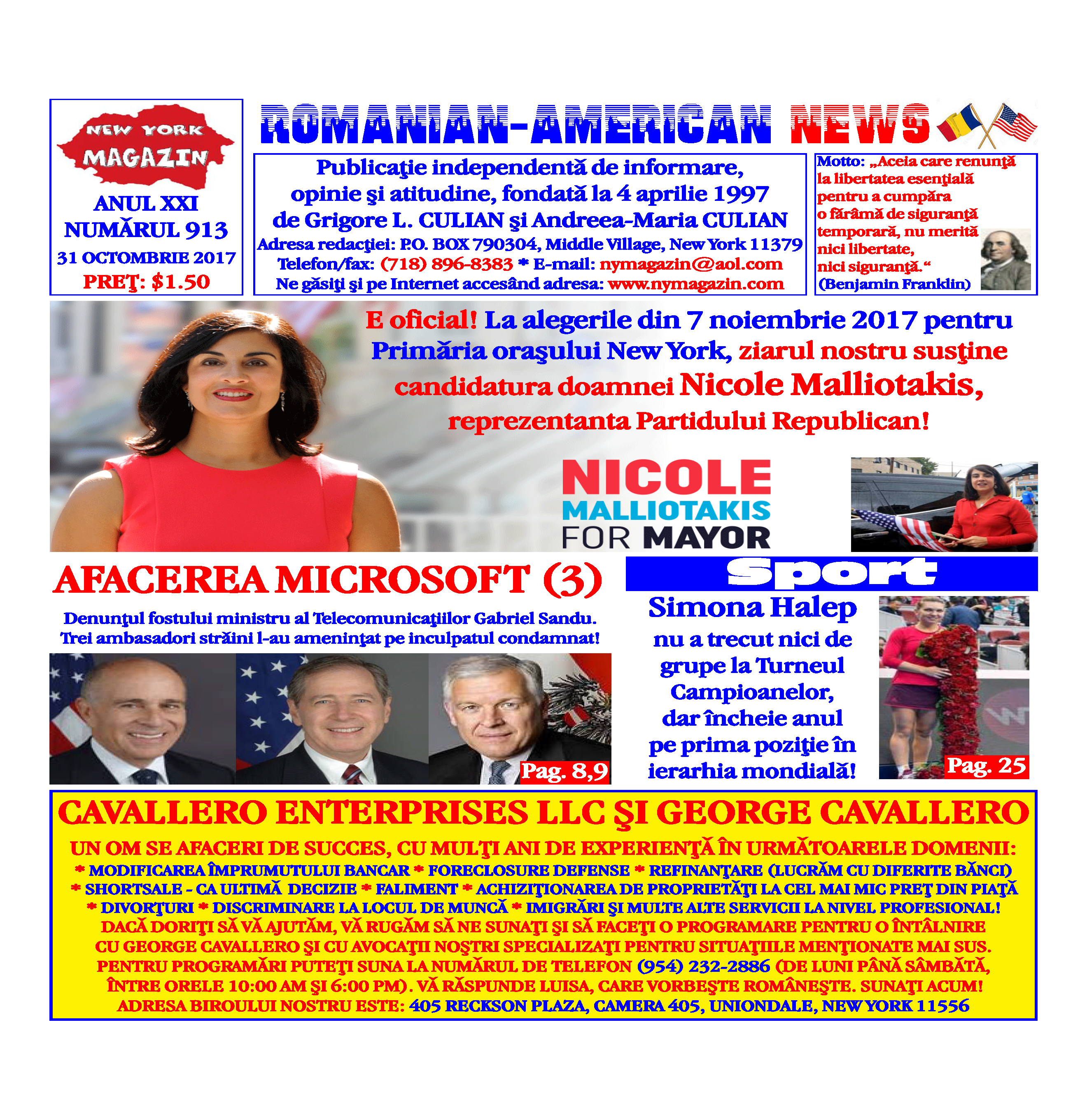 NEW YORK MAGAZIN

ANUL XXI
NUMĂRUL 913
31 OCTOMBRIE 2017
PREŢ: $1.50

ROMANIAN-AMERICAN NEWS

Publicaţie independentă de informare, opinie şi atitudine, fondată la 4 aprilie 1997 de Grigore L. CULIAN şi Andreea-Maria CULIAN
Adresa redacţiei: P.O. BOX 790304, Middle Village, New York 11379
Telefon/fax: (718) 896-8383 * E-mail: nymagazin@aol.com
Ne găsiţi şi pe Internet accesând adresa: www.nymagazin.com

Motto: „Aceia care renunţă la libertatea esenţială pentru a cumpăra o fărâmă de siguranţă temporară, nu merită nici libertate, nici siguranţă.“ (Benjamin Franklin)

E oficial! La alegerile din 7 noiembrie 2017 pentru Primăria oraşului New York, ziarul nostru susţine candidatura doamnei Nicole Malliotakis, reprezentanta Partidului Republican!

NICOLE
MALLIOTAKIS
FOR MAYOR

AFACEREA MICROSOFT (3)

Denunţul fostului ministru al Telecomunicaţiilor Gabriel Sandu. Trei ambasadori străini l-au ameninţat pe inculpatul condamnat!

Pag. 8,9

Sport

Simona Halep nu a trecut nici de grupe la Turneul Campioanelor, dar încheie anul pe prima poziţie în ierarhia mondială!

Pag. 25

CAVALLERO ENTERPRISES LLC ŞI GEORGE CAVALLERO

UN OM SE AFACERI DE SUCCES, CU MULŢI ANI DE EXPERIENŢĂ ÎN URMĂTOARELE DOMENII:
* MODIFICAREA ÎMPRUMUTULUI BANCAR * FORECLOSURE DEFENSE * REFINANŢARE (LUCRĂM CU DIFERITE BĂNCI)
* SHORTSALE - CA ULTIMĂ DECIZIE * FALIMENT * ACHIZIŢIONAREA DE PROPRIETĂŢI LA CEL MAI MIC PREŢ DIN PIAŢĂ
* DIVORŢURI * DISCRIMINARE LA LOCUL DE MUNCĂ * IMIGRĂRI ŞI MULTE ALTE SERVICII LA NIVEL PROFESIONAL!
DACĂ DORIŢI SĂ VĂ AJUTĂM, VĂ RUGĂM SĂ NE SUNAŢI ŞI SĂ FACEŢI O PROGRAMARE PENTRU O ÎNTÂLNIRE CU GEORGE CAVALLERO ŞI CU AVOCAŢII NOŞTRI SPECIALIZAŢI PENTRU SITUAŢIILE MENŢIONATE MAI SUS.
PENTRU PROGRAMĂRI PUTEŢI SUNA LA NUMĂRUL DE TELEFON (954) 232-2886 (DE LUNI PÂNĂ SÂMBĂTĂ, ÎNTRE ORELE 10:00 AM ŞI 6:00 PM). VĂ RĂSPUNDE LUISA, CARE VORBEŞTE ROMÂNEŞTE. SUNAŢI ACUM!
ADRESA BIROULUI NOSTRU ESTE: 405 RECKSON PLAZA, CAMERA 405, UNIONDALE, NEW YORK 11556